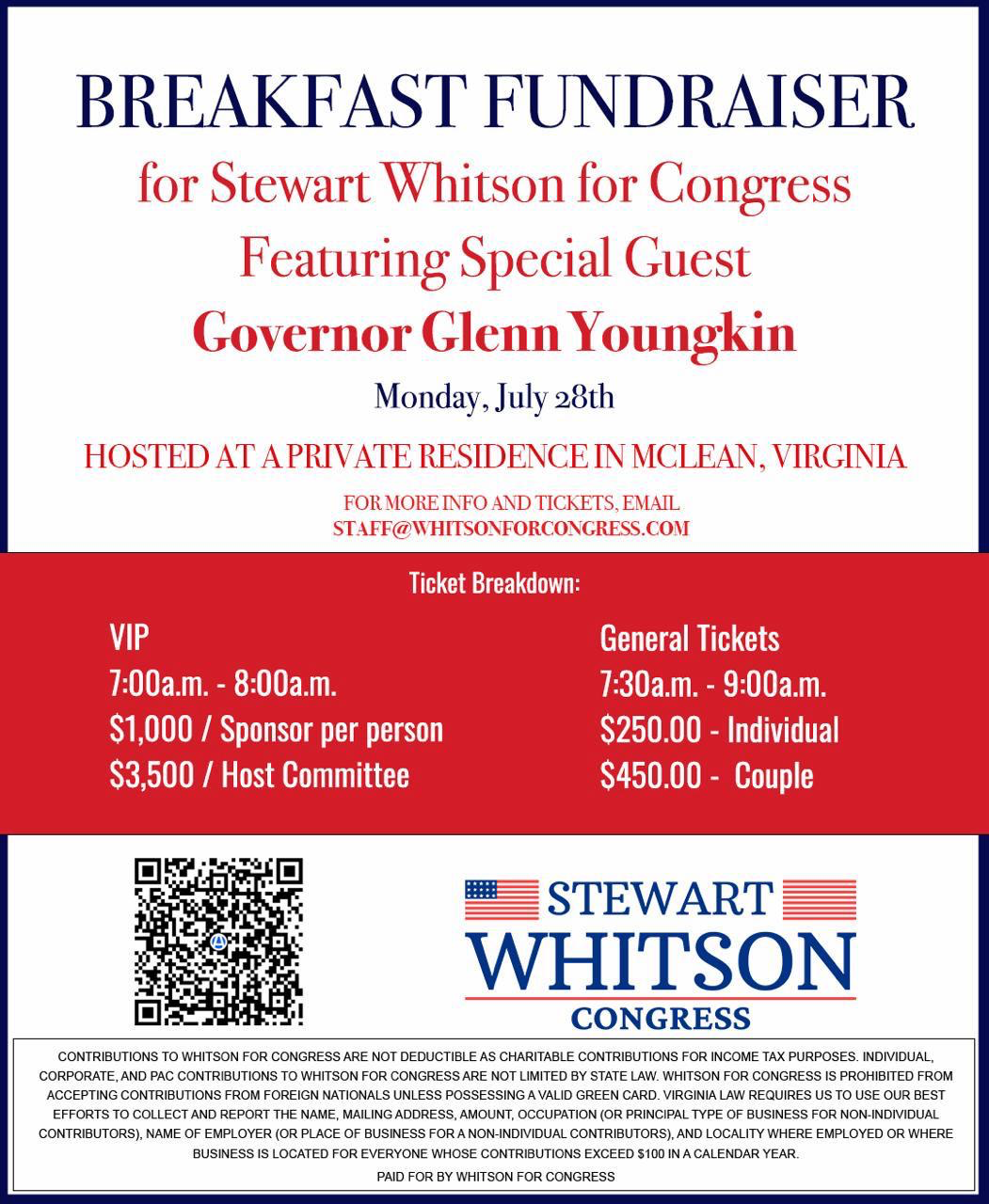 BREAKFAST FUNDRAISER
for Stewart Whitson for Congress
Featuring Special Guest
Governor Glenn Youngkin

Monday, July 28th

HOSTED AT A PRIVATE RESIDENCE IN MCLEAN, VIRGINIA

FOR MORE INFO AND TICKETS, EMAIL
STAFF@WHITSONFORCONGRESS.COM

Ticket Breakdown:

VIP
7:00a.m. - 8:00a.m.
$1,000 / Sponsor per person
$3,500 / Host Committee

General Tickets
7:30a.m. - 9:00a.m.
$250.00 - Individual
$450.00 - Couple

STEWART
WHITSON
CONGRESS

CONTRIBUTIONS TO WHITSON FOR CONGRESS ARE NOT DEDUCTIBLE AS CHARITABLE CONTRIBUTIONS FOR INCOME TAX PURPOSES. INDIVIDUAL, CORPORATE, AND PAC CONTRIBUTIONS TO WHITSON FOR CONGRESS ARE NOT LIMITED BY STATE LAW. WHITSON FOR CONGRESS IS PROHIBITED FROM ACCEPTING CONTRIBUTIONS FROM FOREIGN NATIONALS UNLESS POSSESSING A VALID GREEN CARD. VIRGINIA LAW REQUIRES US TO USE OUR BEST EFFORTS TO COLLECT AND REPORT THE NAME, MAILING ADDRESS, AMOUNT, OCCUPATION (OR PRINCIPAL TYPE OF BUSINESS FOR NON-INDIVIDUAL CONTRIBUTORS), NAME OF EMPLOYER (OR PLACE OF BUSINESS FOR A NON-INDIVIDUAL CONTRIBUTORS), AND LOCALITY WHERE EMPLOYED OR WHERE BUSINESS IS LOCATED FOR EVERYONE WHOSE CONTRIBUTIONS EXCEED $100 IN A CALENDAR YEAR.

PAID FOR BY WHITSON FOR CONGRESS